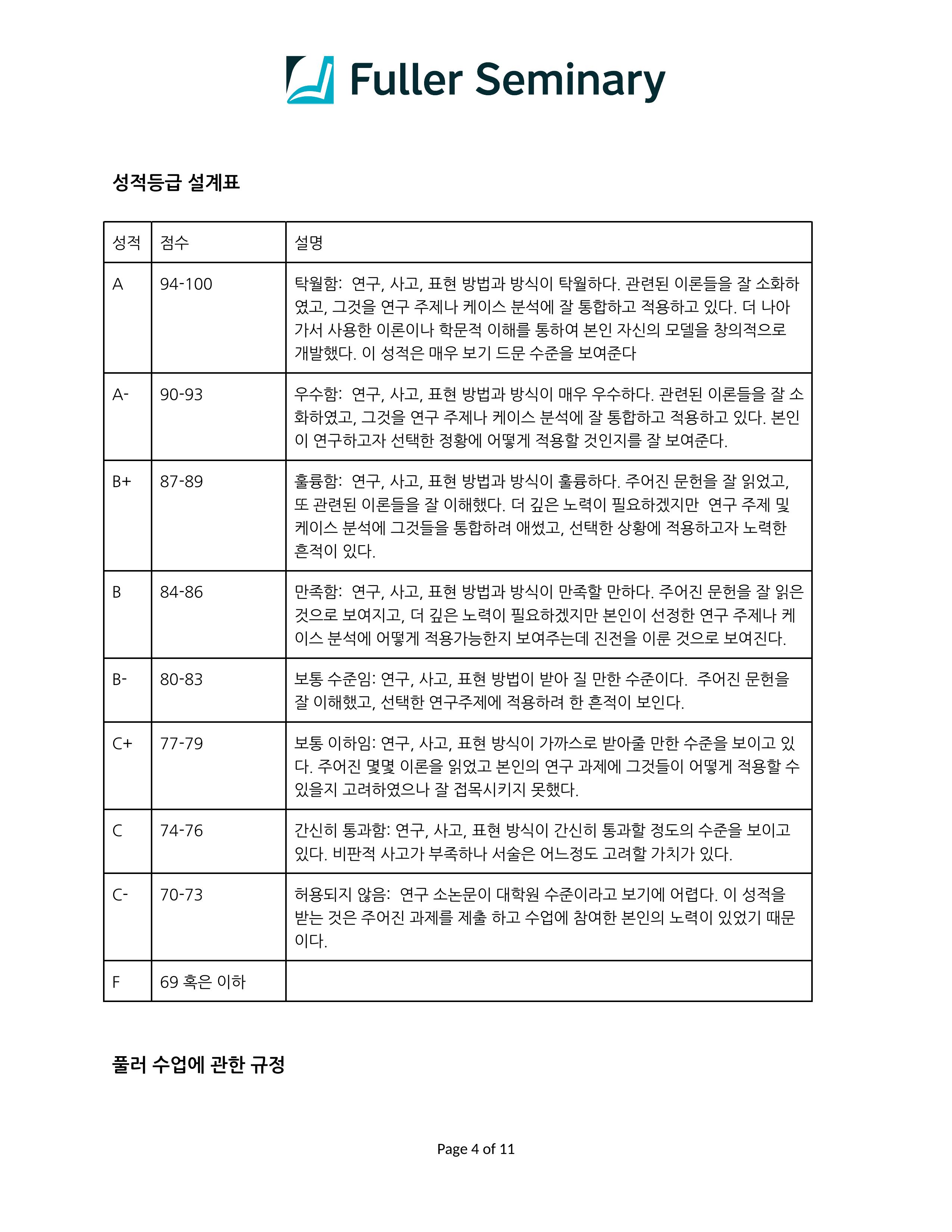 Fuller Seminary

성적등급 설계표

| 성적 | 점수 | 설명 |
|---|---|---|
| A | 94-100 | 탁월함: 연구, 사고, 표현 방법과 방식이 탁월하다. 관련된 이론들을 잘 소화하였고, 그것을 연구 주제나 케이스 분석에 잘 통합하고 적용하고 있다. 더 나아가서 사용한 이론이나 학문적 이해를 통하여 본인 자신의 모델을 창의적으로 개발했다. 이 성적은 매우 보기 드문 수준을 보여준다 |
| A- | 90-93 | 우수함: 연구, 사고, 표현 방법과 방식이 매우 우수하다. 관련된 이론들을 잘 소화하였고, 그것을 연구 주제나 케이스 분석에 잘 통합하고 적용하고 있다. 본인이 연구하고자 선택한 정황에 어떻게 적용할 것인지를 잘 보여준다. |
| B+ | 87-89 | 훌륭함: 연구, 사고, 표현 방법과 방식이 훌륭하다. 주어진 문헌을 잘 읽었고, 또 관련된 이론들을 잘 이해했다. 더 깊은 노력이 필요하겠지만 연구 주제 및 케이스 분석에 그것들을 통합하려 애썼고, 선택한 상황에 적용하고자 노력한 흔적이 있다. |
| B | 84-86 | 만족함: 연구, 사고, 표현 방법과 방식이 만족할 만하다. 주어진 문헌을 잘 읽은 것으로 보여지고, 더 깊은 노력이 필요하겠지만 본인이 선정한 연구 주제나 케이스 분석에 어떻게 적용가능한지 보여주는데 진전을 이룬 것으로 보여진다. |
| B- | 80-83 | 보통 수준임: 연구, 사고, 표현 방법이 받아 질 만한 수준이다. 주어진 문헌을 잘 이해했고, 선택한 연구주제에 적용하려 한 흔적이 보인다. |
| C+ | 77-79 | 보통 이하임: 연구, 사고, 표현 방식이 가까스로 받아줄 만한 수준을 보이고 있다. 주어진 몇몇 이론을 읽었고 본인의 연구 과제에 그것들이 어떻게 적용할 수 있을지 고려하였으나 잘 접목시키지 못했다. |
| C | 74-76 | 간신히 통과함: 연구, 사고, 표현 방식이 간신히 통과할 정도의 수준을 보이고 있다. 비판적 사고가 부족하나 서술은 어느정도 고려할 가치가 있다. |
| C- | 70-73 | 허용되지 않음: 연구 소논문이 대학원 수준이라고 보기에 어렵다. 이 성적을 받는 것은 주어진 과제를 제출 하고 수업에 참여한 본인의 노력이 있었기 때문이다. |
| F | 69 혹은 이하 | |

풀러 수업에 관한 규정

Page 4 of 11